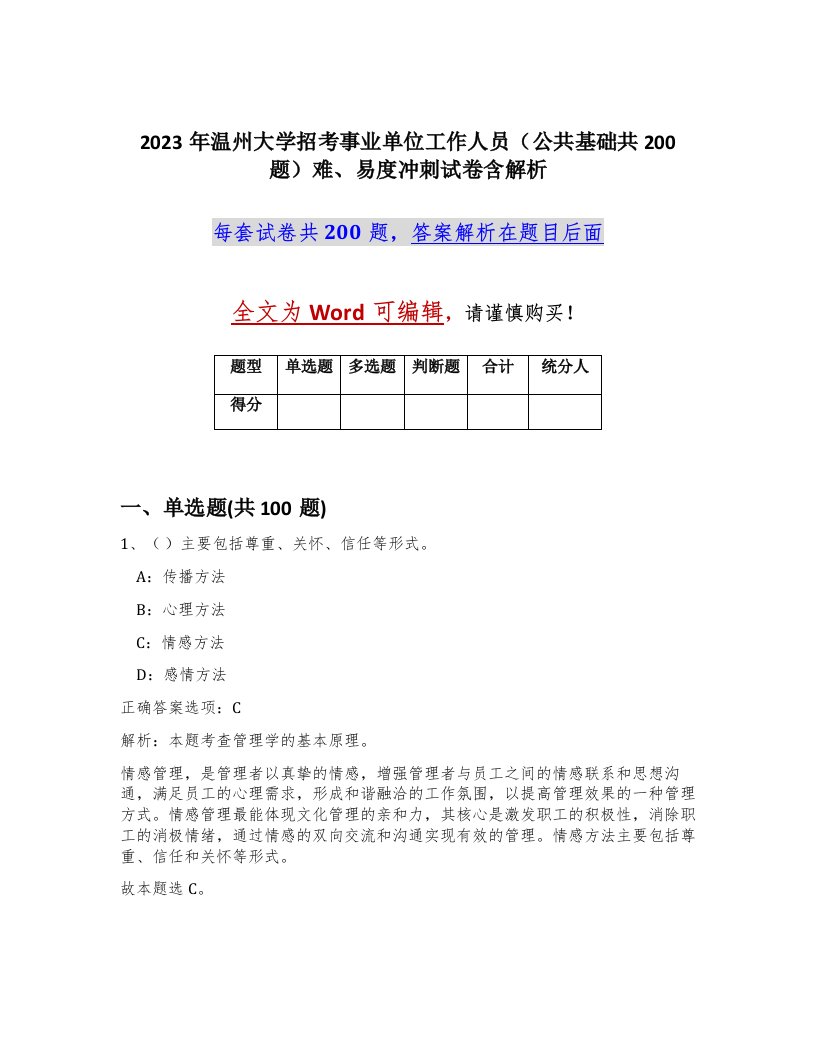 2023 年温州大学招考事业单位工作人员（公共基础共 200 题）难、易度冲刺试卷含解析

每套试卷共 200 题，答案解析在题目后面

全文为 Word 可编辑，请谨慎购买！

| 题型 | 单选题 | 多选题 | 判断题 | 合计 | 统分人 |
|---|---|---|---|---|---|
| 得分 | | | | | |

一、单选题(共 100 题)

1、（ ）主要包括尊重、关怀、信任等形式。

A：传播方法

B：心理方法

C：情感方法

D：感情方法

正确答案选项：C

解析：本题考查管理学的基本原理。

情感管理，是管理者以真挚的情感，增强管理者与员工之间的情感联系和思想沟通，满足员工的心理需求，形成和谐融洽的工作氛围，以提高管理效果的一种管理方式。情感管理最能体现文化管理的亲和力，其核心是激发职工的积极性，消除职工的消极情绪，通过情感的双向交流和沟通实现有效的管理。情感方法主要包括尊重、信任和关怀等形式。

故本题选 C。